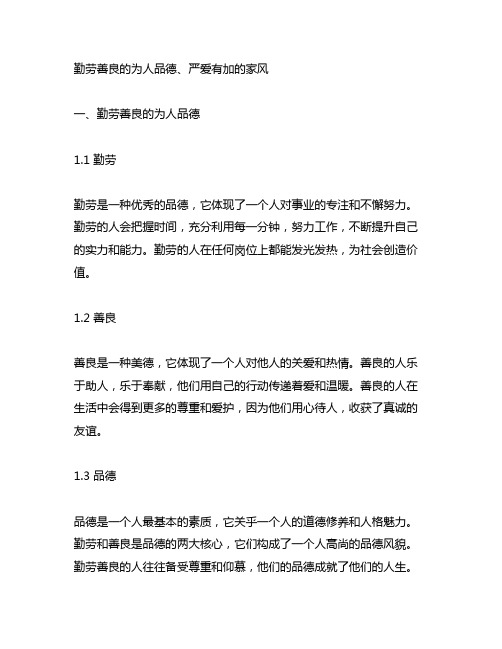 勤劳善良的为人品德、严爱有加的家风

一、勤劳善良的为人品德

1.1 勤劳

勤劳是一种优秀的品德，它体现了一个人对事业的专注和不懈努力。勤劳的人会把握时间，充分利用每一分钟，努力工作，不断提升自己的实力和能力。勤劳的人在任何岗位上都能发光发热，为社会创造价值。

1.2 善良

善良是一种美德，它体现了一个人对他人的关爱和热情。善良的人乐于助人，乐于奉献，他们用自己的行动传递着爱和温暖。善良的人在生活中会得到更多的尊重和爱护，因为他们用心待人，收获了真诚的友谊。

1.3 品德

品德是一个人最基本的素质，它关乎一个人的道德修养和人格魅力。勤劳和善良是品德的两大核心，它们构成了一个人高尚的品德风貌。勤劳善良的人往往备受尊重和仰慕，他们的品德成就了他们的人生。